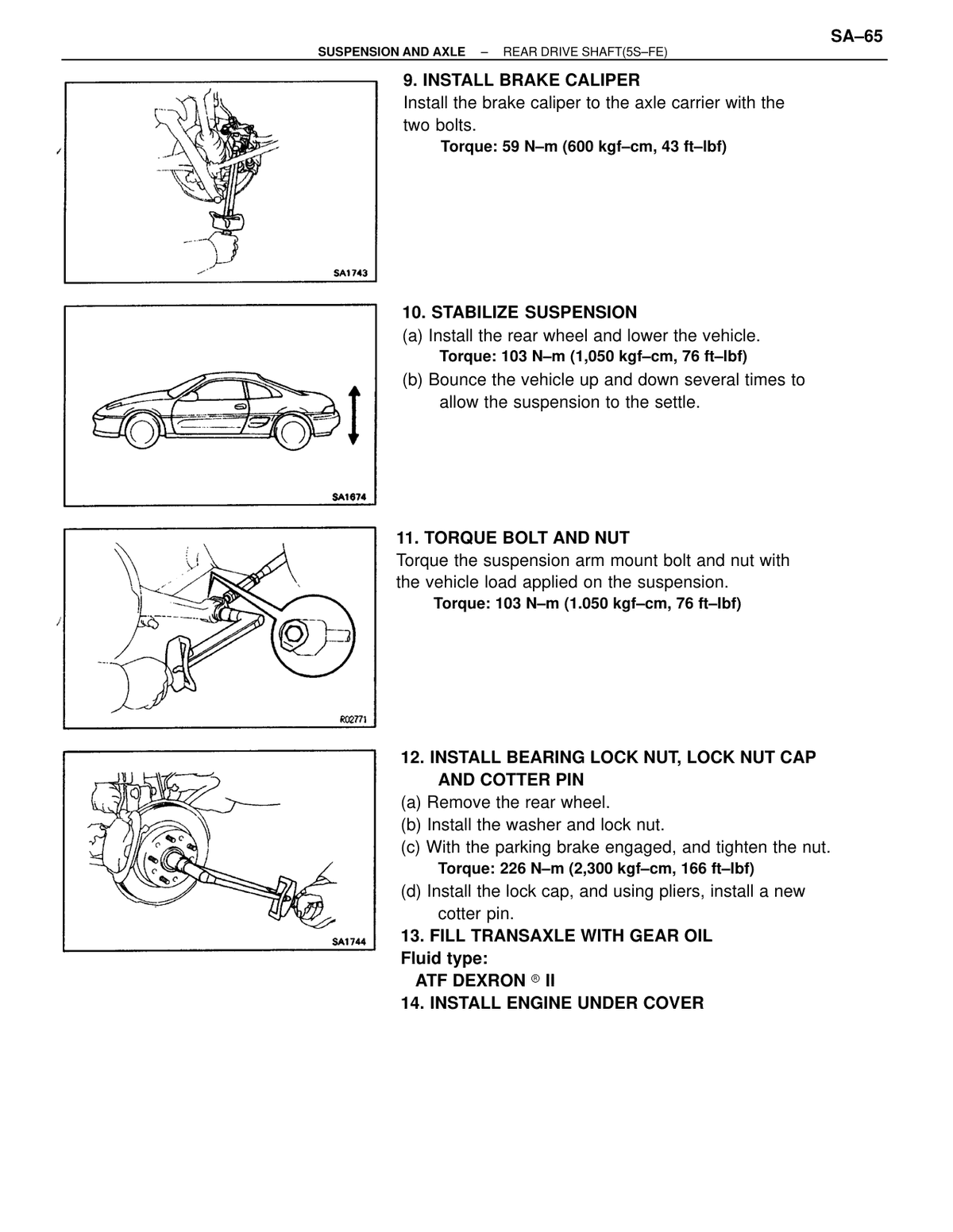 SA–65

SUSPENSION AND AXLE – REAR DRIVE SHAFT(5S–FE)

SA1743

9. INSTALL BRAKE CALIPER

Install the brake caliper to the axle carrier with the two bolts.

Torque: 59 N–m (600 kgf–cm, 43 ft–lbf)

SA1674

10. STABILIZE SUSPENSION

(a) Install the rear wheel and lower the vehicle.

Torque: 103 N–m (1,050 kgf–cm, 76 ft–lbf)

(b) Bounce the vehicle up and down several times to allow the suspension to the settle.

R02771

11. TORQUE BOLT AND NUT

Torque the suspension arm mount bolt and nut with the vehicle load applied on the suspension.

Torque: 103 N–m (1.050 kgf–cm, 76 ft–lbf)

SA1744

12. INSTALL BEARING LOCK NUT, LOCK NUT CAP AND COTTER PIN

(a) Remove the rear wheel.

(b) Install the washer and lock nut.

(c) With the parking brake engaged, and tighten the nut.

Torque: 226 N–m (2,300 kgf–cm, 166 ft–lbf)

(d) Install the lock cap, and using pliers, install a new cotter pin.

13. FILL TRANSAXLE WITH GEAR OIL

Fluid type:

ATF DEXRON ® II

14. INSTALL ENGINE UNDER COVER